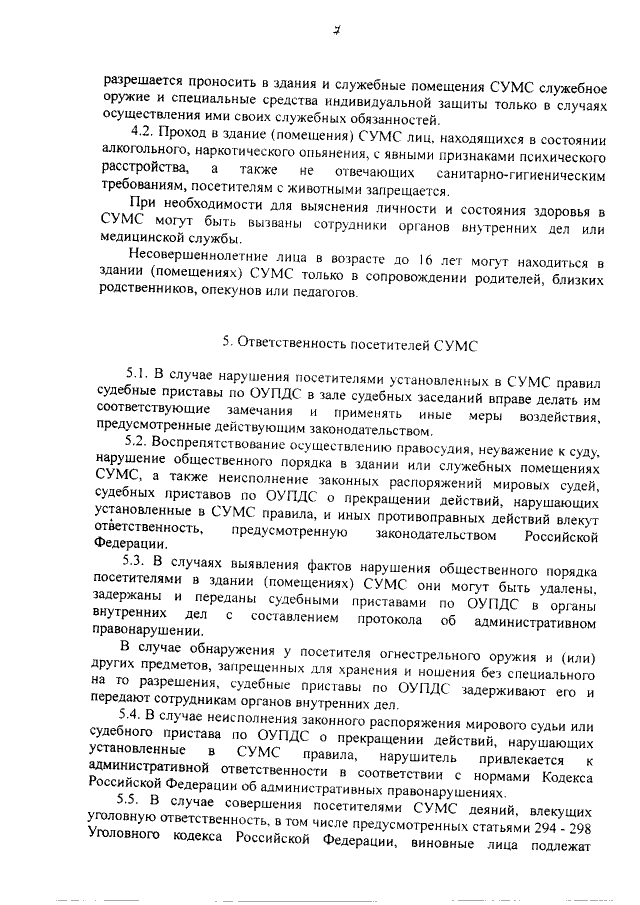 7

разрешается проносить в здания и служебные помещения СУМС служебное оружие и специальные средства индивидуальной защиты только в случаях осуществления ими своих служебных обязанностей.

4.2. Проход в здание (помещения) СУМС лиц, находящихся в состоянии алкогольного, наркотического опьянения, с явными признаками психического расстройства, а также не отвечающих санитарно-гигиеническим требованиям, посетителям с животными запрещается.

При необходимости для выяснения личности и состояния здоровья в СУМС могут быть вызваны сотрудники органов внутренних дел или медицинской службы.

Несовершеннолетние лица в возрасте до 16 лет могут находиться в здании (помещениях) СУМС только в сопровождении родителей, близких родственников, опекунов или педагогов.

5. Ответственность посетителей СУМС

5.1. В случае нарушения посетителями установленных в СУМС правил судебные приставы по ОУПДС в зале судебных заседаний вправе делать им соответствующие замечания и применять иные меры воздействия, предусмотренные действующим законодательством.

5.2. Воспрепятствование осуществлению правосудия, неуважение к суду, нарушение общественного порядка в здании или служебных помещениях СУМС, а также неисполнение законных распоряжений мировых судей, судебных приставов по ОУПДС о прекращении действий, нарушающих установленные в СУМС правила, и иных противоправных действий влекут ответственность, предусмотренную законодательством Российской Федерации.

5.3. В случаях выявления фактов нарушения общественного порядка посетителями в здании (помещениях) СУМС они могут быть удалены, задержаны и переданы судебными приставами по ОУПДС в органы внутренних дел с составлением протокола об административном правонарушении.

В случае обнаружения у посетителя огнестрельного оружия и (или) других предметов, запрещенных для хранения и ношения без специального на то разрешения, судебные приставы по ОУПДС задерживают его и передают сотрудникам органов внутренних дел.

5.4. В случае неисполнения законного распоряжения мирового судьи или судебного пристава по ОУПДС о прекращении действий, нарушающих установленные в СУМС правила, нарушитель привлекается к административной ответственности в соответствии с нормами Кодекса Российской Федерации об административных правонарушениях.

5.5. В случае совершения посетителями СУМС деяний, влекущих уголовную ответственность, в том числе предусмотренных статьями 294 - 298 Уголовного кодекса Российской Федерации, виновные лица подлежат